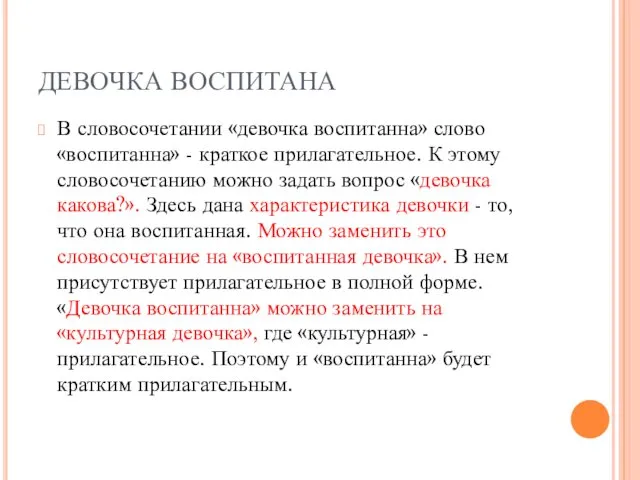 ДЕВОЧКА ВОСПИТАНА

В словосочетании «девочка воспитанна» слово «воспитанна» - краткое прилагательное. К этому словосочетанию можно задать вопрос «девочка какова?». Здесь дана характеристика девочки - то, что она воспитанная. Можно заменить это словосочетание на «воспитанная девочка». В нем присутствует прилагательное в полной форме. «Девочка воспитанна» можно заменить на «культурная девочка», где «культурная» - прилагательное. Поэтому и «воспитанна» будет кратким прилагательным.